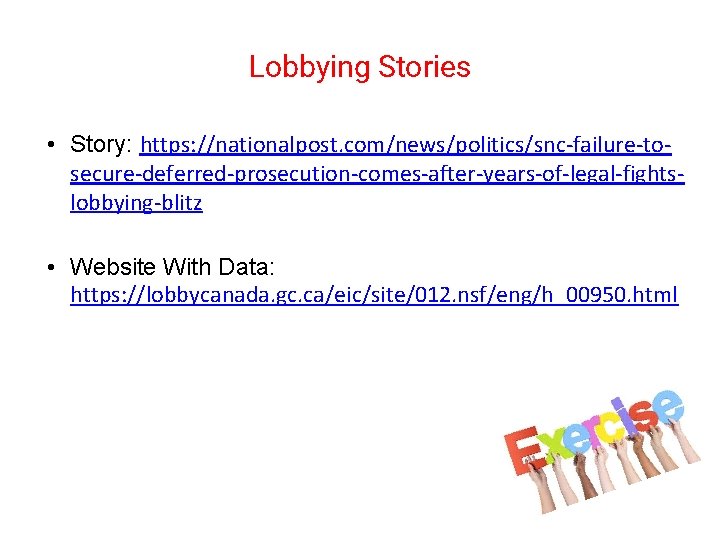 Lobbying Stories

• Story: https://nationalpost.com/news/politics/snc-failure-to-secure-deferred-prosecution-comes-after-years-of-legal-fights-lobbying-blitz

• Website With Data: https://lobbycanada.gc.ca/eic/site/012.nsf/eng/h_00950.html

Exercise